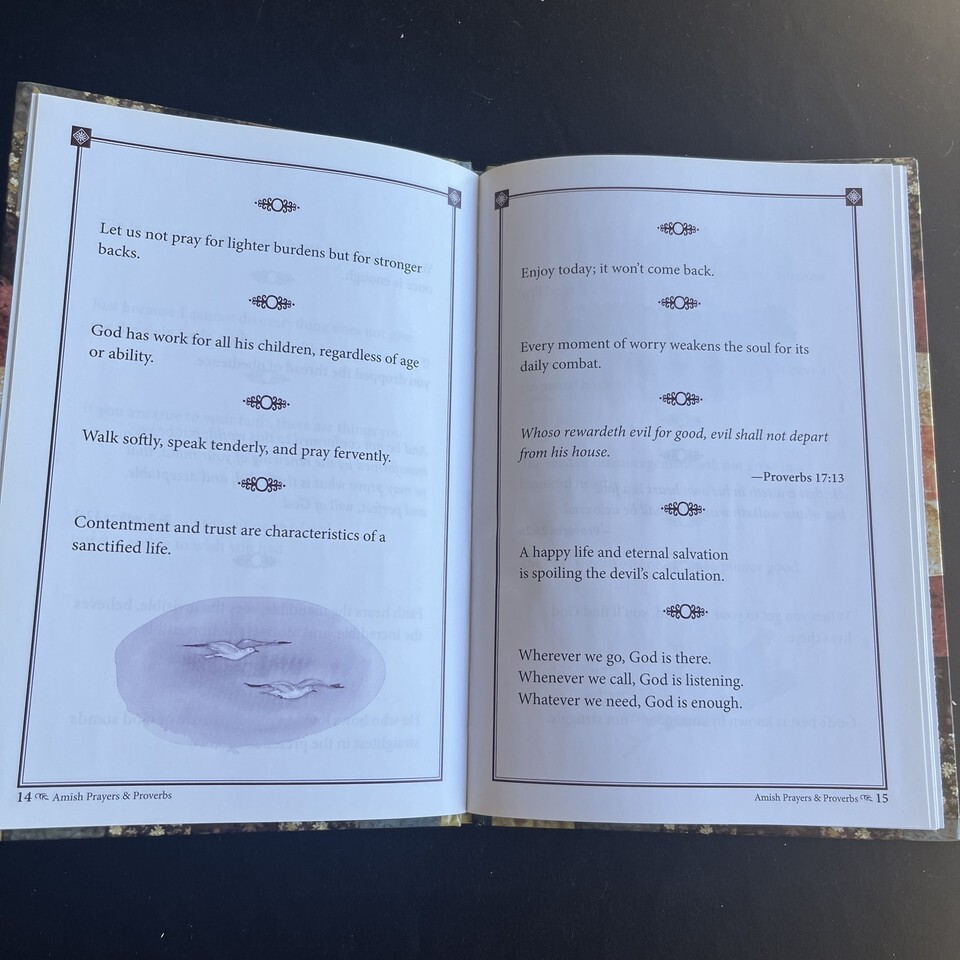 Let us not pray for lighter burdens but for stronger backs.

God has work for all his children, regardless of age or ability.

Walk softly, speak tenderly, and pray fervently.

Contentment and trust are characteristics of a sanctified life.

14 Amish Prayers & Proverbs

Enjoy today; it won't come back.

Every moment of worry weakens the soul for its daily combat.

Whoso rewardeth evil for good, evil shall not depart from his house.

—Proverbs 17:13

A happy life and eternal salvation
is spoiling the devil's calculation.

Wherever we go, God is there.
Whenever we call, God is listening.
Whatever we need, God is enough.

Amish Prayers & Proverbs 15